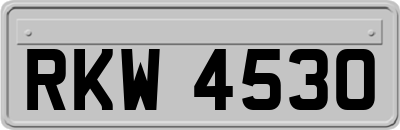 RKW 4530